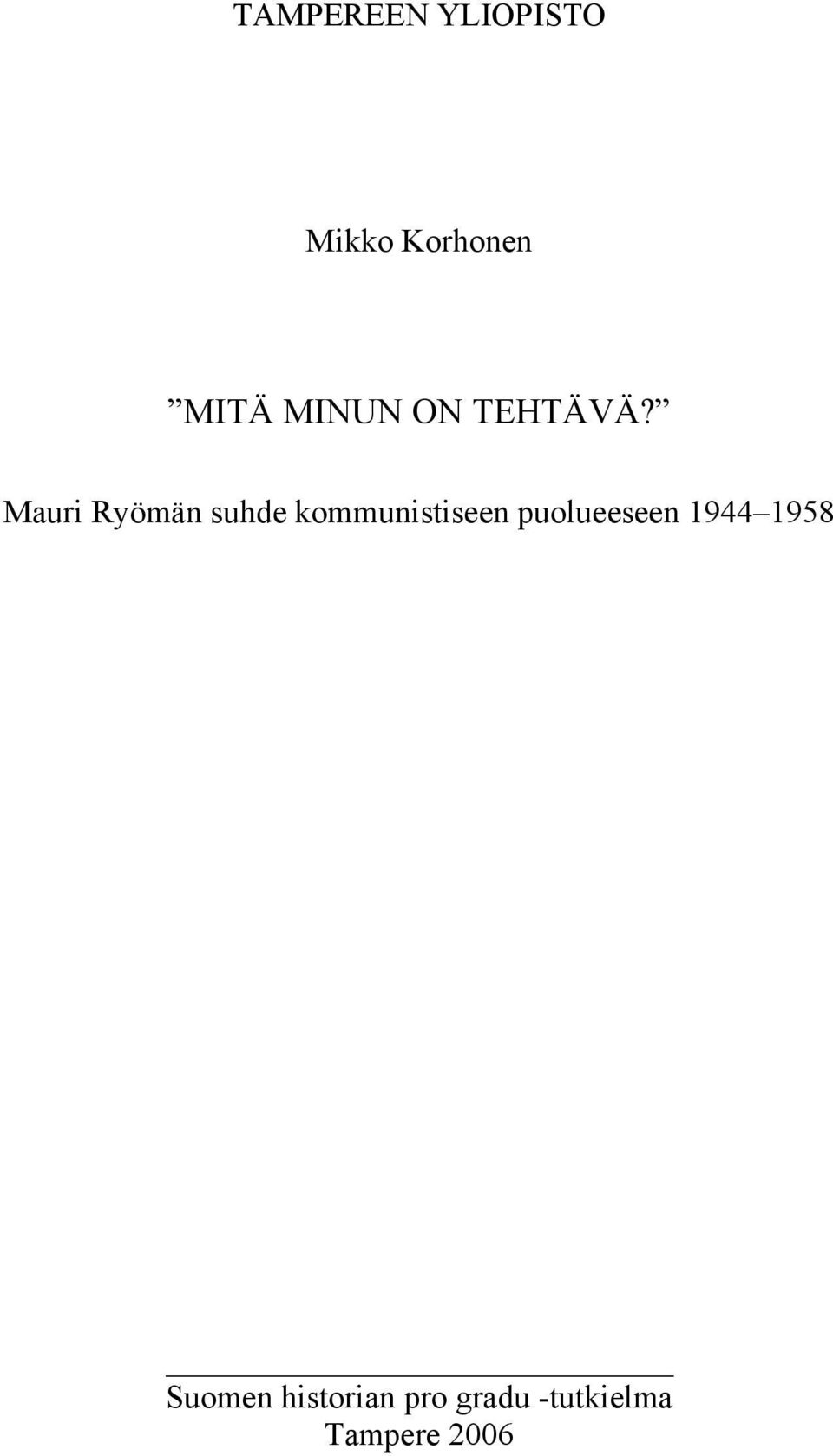 TAMPEREEN YLIOPISTO

Mikko Korhonen

”MITÄ MINUN ON TEHTÄVÄ?”

Mauri Ryömän suhde kommunistiseen puolueeseen 1944–1958

Suomen historian pro gradu -tutkielma
Tampere 2006